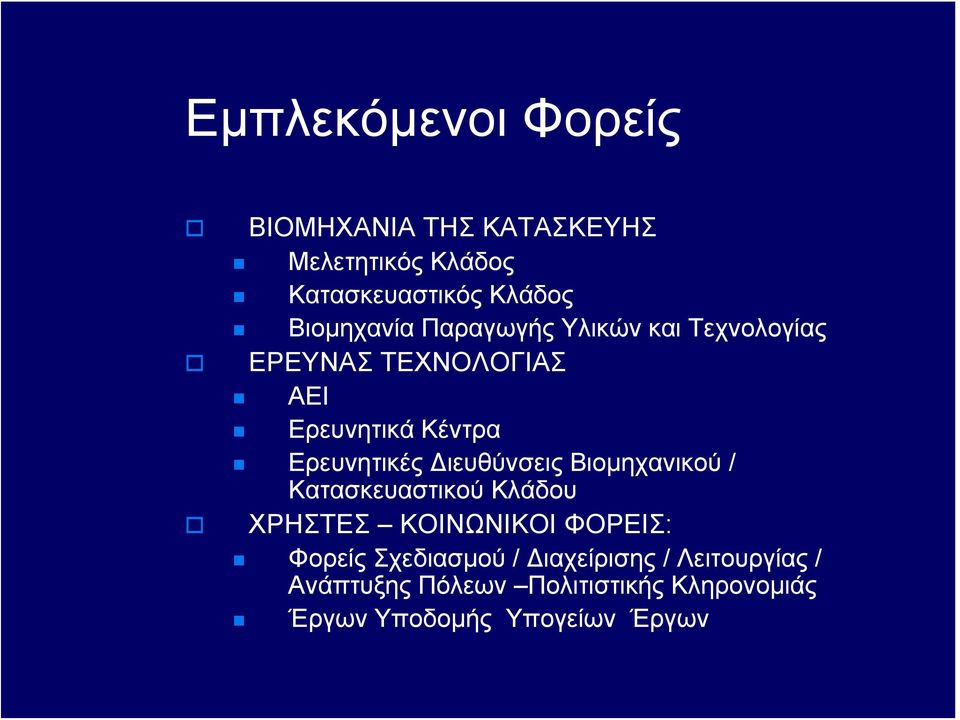 Εμπλεκόμενοι Φορείς

ΒΙΟΜΗΧΑΝΙΑ ΤΗΣ ΚΑΤΑΣΚΕΥΗΣ

Μελετητικός Κλάδος

Κατασκευαστικός Κλάδος

Βιομηχανία Παραγωγής Υλικών και Τεχνολογίας

ΕΡΕΥΝΑΣ ΤΕΧΝΟΛΟΓΙΑΣ

ΑΕΙ

Ερευνητικά Κέντρα

Ερευνητικές Διευθύνσεις Βιομηχανικού / Κατασκευαστικού Κλάδου

ΧΡΗΣΤΕΣ – ΚΟΙΝΩΝΙΚΟΙ ΦΟΡΕΙΣ:

Φορείς Σχεδιασμού / Διαχείρισης / Λειτουργίας / Ανάπτυξης Πόλεων –Πολιτιστικής Κληρονομιάς

Έργων Υποδομής Υπογείων Έργων